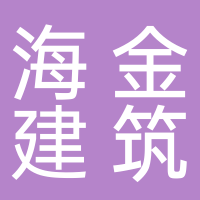 海金
建筑